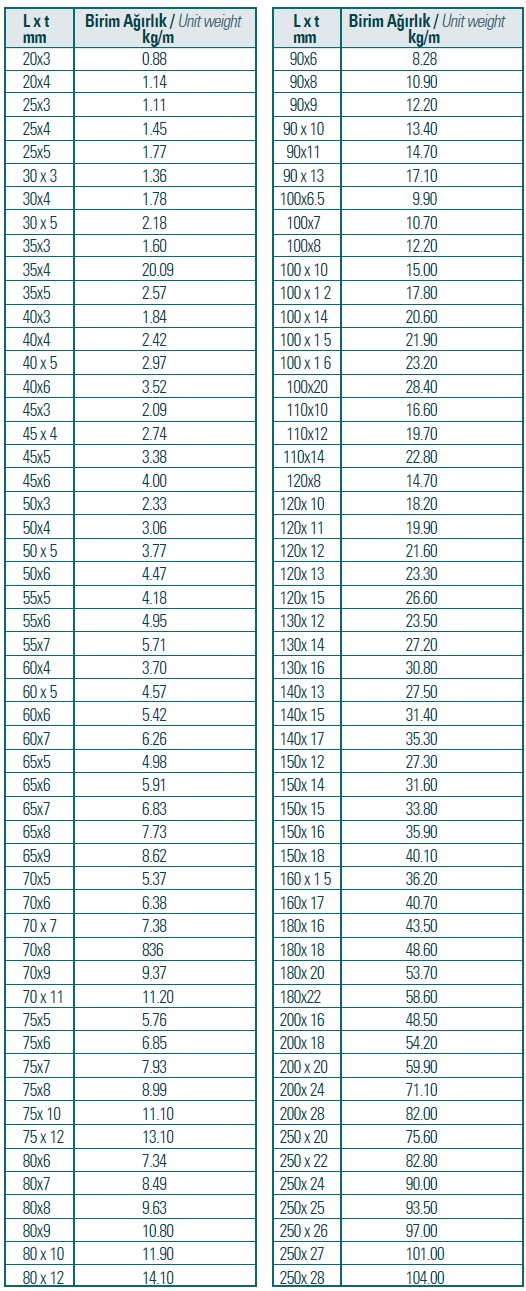 | L x t mm | Birim Ağırlık / Unit weight kg/m |
|---|---|
| 20x3 | 0.88 |
| 20x4 | 1.14 |
| 25x3 | 1.11 |
| 25x4 | 1.45 |
| 25x5 | 1.77 |
| 30 x 3 | 1.36 |
| 30x4 | 1.78 |
| 30 x 5 | 2.18 |
| 35x3 | 1.60 |
| 35x4 | 20.09 |
| 35x5 | 2.57 |
| 40x3 | 1.84 |
| 40x4 | 2.42 |
| 40 x 5 | 2.97 |
| 40x6 | 3.52 |
| 45x3 | 2.09 |
| 45 x 4 | 2.74 |
| 45x5 | 3.38 |
| 45x6 | 4.00 |
| 50x3 | 2.33 |
| 50x4 | 3.06 |
| 50 x 5 | 3.77 |
| 50x6 | 4.47 |
| 55x5 | 4.18 |
| 55x6 | 4.95 |
| 55x7 | 5.71 |
| 60x4 | 3.70 |
| 60 x 5 | 4.57 |
| 60x6 | 5.42 |
| 60x7 | 6.26 |
| 65x5 | 4.98 |
| 65x6 | 5.91 |
| 65x7 | 6.83 |
| 65x8 | 7.73 |
| 65x9 | 8.62 |
| 70x5 | 5.37 |
| 70x6 | 6.38 |
| 70 x 7 | 7.38 |
| 70x8 | 836 |
| 70x9 | 9.37 |
| 70 x 11 | 11.20 |
| 75x5 | 5.76 |
| 75x6 | 6.85 |
| 75x7 | 7.93 |
| 75x8 | 8.99 |
| 75x 10 | 11.10 |
| 75 x 12 | 13.10 |
| 80x6 | 7.34 |
| 80x7 | 8.49 |
| 80x8 | 9.63 |
| 80x9 | 10.80 |
| 80 x 10 | 11.90 |
| 80 x 12 | 14.10 |

| L x t mm | Birim Ağırlık / Unit weight kg/m |
|---|---|
| 90x6 | 8.28 |
| 90x8 | 10.90 |
| 90x9 | 12.20 |
| 90 x 10 | 13.40 |
| 90x11 | 14.70 |
| 90 x 13 | 17.10 |
| 100x6.5 | 9.90 |
| 100x7 | 10.70 |
| 100x8 | 12.20 |
| 100 x 10 | 15.00 |
| 100 x 1 2 | 17.80 |
| 100 x 14 | 20.60 |
| 100 x 1 5 | 21.90 |
| 100 x 1 6 | 23.20 |
| 100x20 | 28.40 |
| 110x10 | 16.60 |
| 110x12 | 19.70 |
| 110x14 | 22.80 |
| 120x8 | 14.70 |
| 120x 10 | 18.20 |
| 120x 11 | 19.90 |
| 120x 12 | 21.60 |
| 120x 13 | 23.30 |
| 120x 15 | 26.60 |
| 130x 12 | 23.50 |
| 130x 14 | 27.20 |
| 130x 16 | 30.80 |
| 140x 13 | 27.50 |
| 140x 15 | 31.40 |
| 140x 17 | 35.30 |
| 150x 12 | 27.30 |
| 150x 14 | 31.60 |
| 150x 15 | 33.80 |
| 150x 16 | 35.90 |
| 150x 18 | 40.10 |
| 160 x 1 5 | 36.20 |
| 160x 17 | 40.70 |
| 180x 16 | 43.50 |
| 180x 18 | 48.60 |
| 180x 20 | 53.70 |
| 180x22 | 58.60 |
| 200x 16 | 48.50 |
| 200x 18 | 54.20 |
| 200 x 20 | 59.90 |
| 200x 24 | 71.10 |
| 200x 28 | 82.00 |
| 250 x 20 | 75.60 |
| 250 x 22 | 82.80 |
| 250x 24 | 90.00 |
| 250x 25 | 93.50 |
| 250 x 26 | 97.00 |
| 250x 27 | 101.00 |
| 250x 28 | 104.00 |